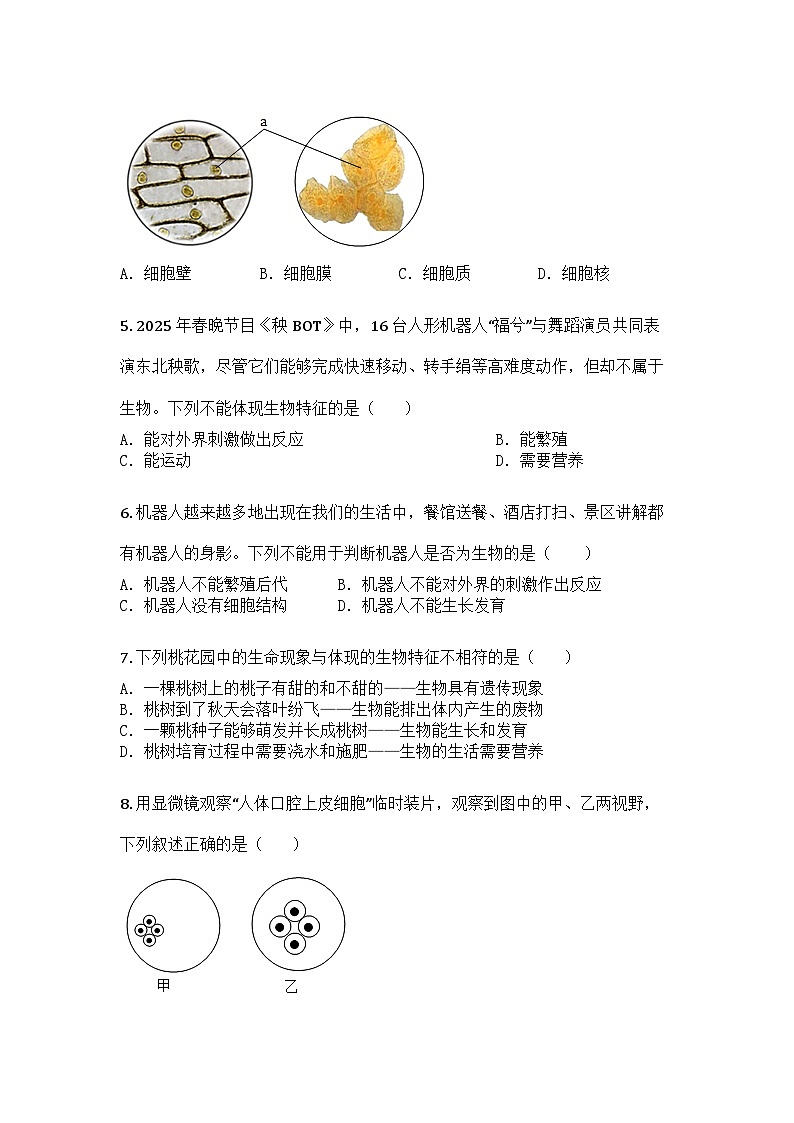 a

A. 细胞壁　　B. 细胞膜　　C. 细胞质　　D. 细胞核

5. 2025 年春晚节目《秧 BOT》中，16 台人形机器人“福兮”与舞蹈演员共同表演东北秧歌，尽管它们能够完成快速移动、转手绢等高难度动作，但却不属于生物。下列不能体现生物特征的是（　　）

A. 能对外界刺激做出反应　　B. 能繁殖
C. 能运动　　D. 需要营养

6. 机器人越来越多地出现在我们的生活中，餐馆送餐、酒店打扫、景区讲解都有机器人的身影。下列不能用于判断机器人是否为生物的是（　　）

A. 机器人不能繁殖后代　　B. 机器人不能对外界的刺激作出反应
C. 机器人没有细胞结构　　D. 机器人不能生长发育

7. 下列桃花园中的生命现象与体现的生物特征不相符的是（　　）

A. 一棵桃树上的桃子有甜的和不甜的——生物具有遗传现象
B. 桃树到了秋天会落叶纷飞——生物能排出体内产生的废物
C. 一颗桃种子能够萌发并长成桃树——生物能生长和发育
D. 桃树培育过程中需要浇水和施肥——生物的生活需要营养

8. 用显微镜观察“人体口腔上皮细胞”临时装片，观察到图中的甲、乙两视野，下列叙述正确的是（　　）

甲　　乙